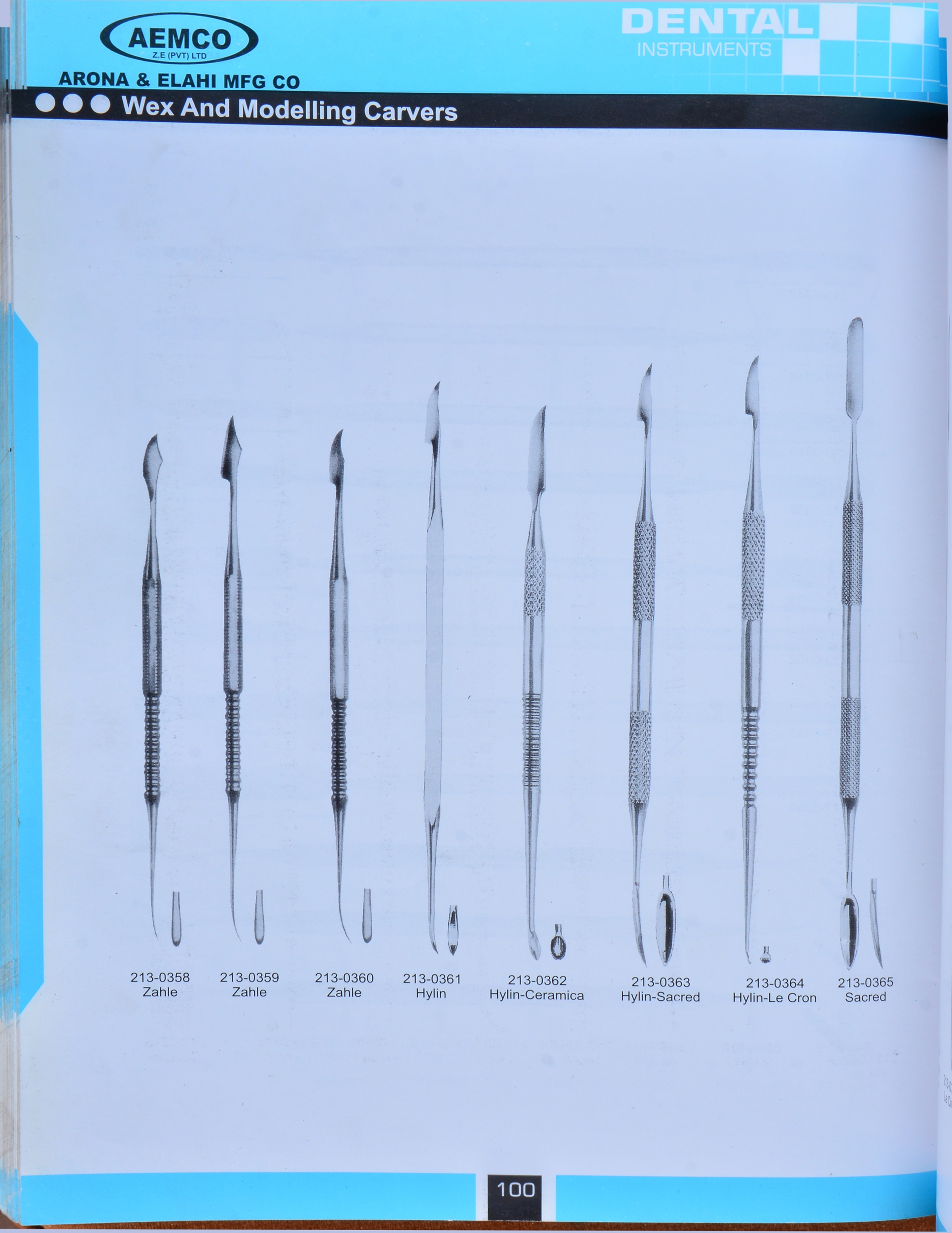 AEMCO
Z.E (PVT) LTD

ARONA & ELAHI MFG CO

DENTAL
INSTRUMENTS

Wex And Modelling Carvers

213-0358
Zahle

213-0359
Zahle

213-0360
Zahle

213-0361
Hylin

213-0362
Hylin-Ceramica

213-0363
Hylin-Sacred

213-0364
Hylin-Le Cron

213-0365
Sacred

100